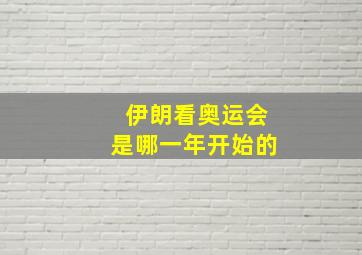 伊朗看奥运会
是哪一年开始的